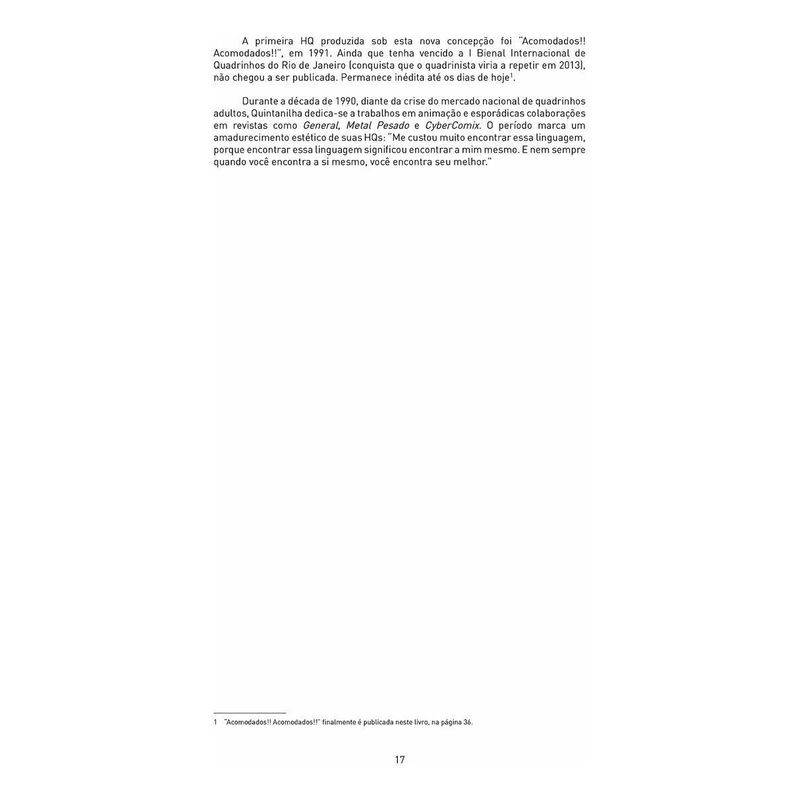 A primeira HQ produzida sob esta nova concepção foi "Acomodados!! Acomodados!!", em 1991. Ainda que tenha vencido a I Bienal Internacional de Quadrinhos do Rio de Janeiro (conquista que o quadrinista viria a repetir em 2013), não chegou a ser publicada. Permanece inédita até os dias de hoje$^{1}$.

Durante a década de 1990, diante da crise do mercado nacional de quadrinhos adultos, Quintanilha dedica-se a trabalhos em animação e esporádicas colaborações em revistas como General, Metal Pesado e CyberComix. O período marca um amadurecimento estético de suas HQs: "Me custou muito encontrar essa linguagem, porque encontrar essa linguagem significou encontrar a mim mesmo. E nem sempre quando você encontra a si mesmo, você encontra seu melhor."

1 "Acomodados!! Acomodados!!" finalmente é publicada neste livro, na página 36.

17